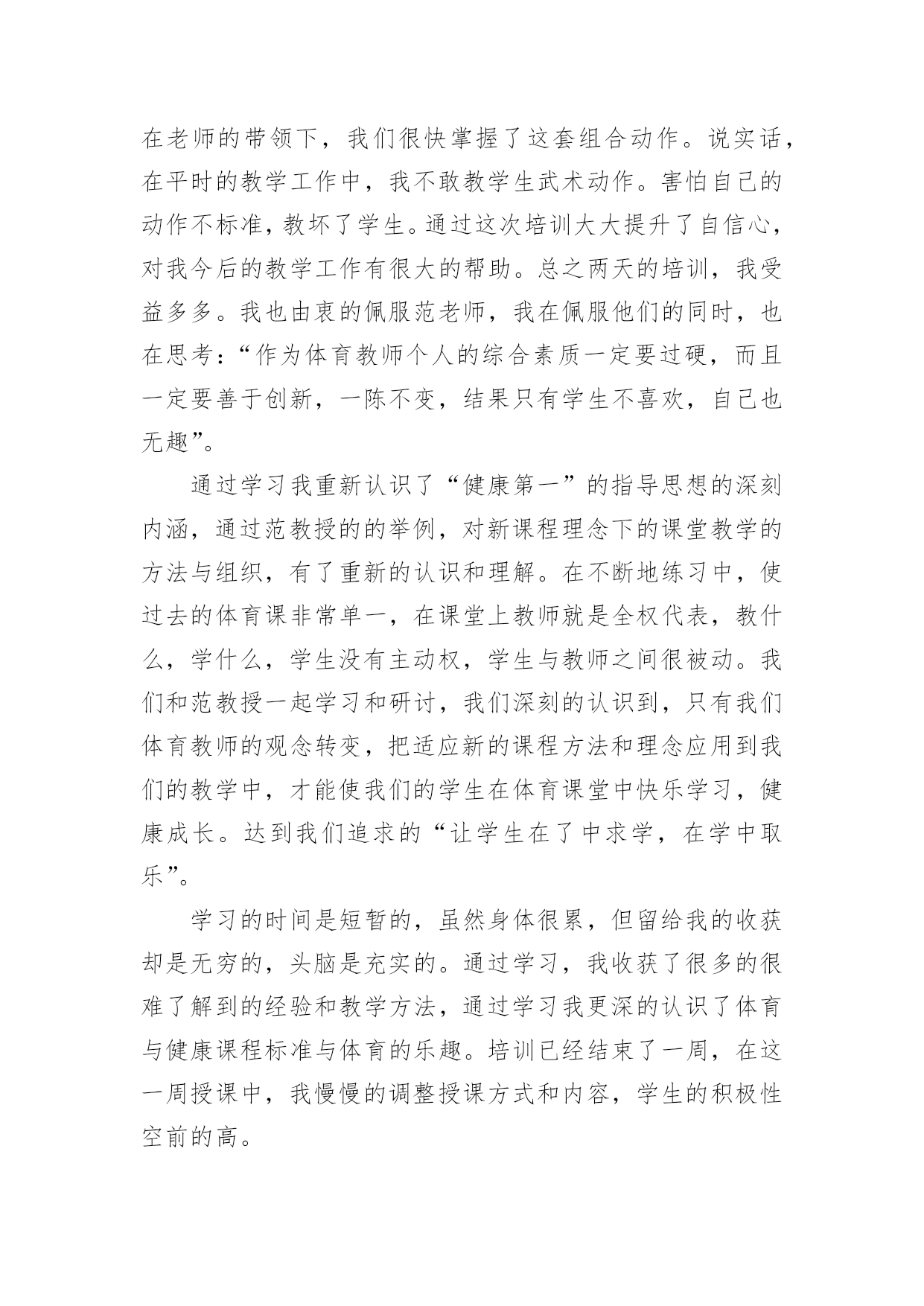 在老师的带领下，我们很快掌握了这套组合动作。说实话，在平时的教学工作中，我不敢教学生武术动作。害怕自己的动作不标准，教坏了学生。通过这次培训大大提升了自信心，对我今后的教学工作有很大的帮助。总之两天的培训，我受益多多。我也由衷的佩服范老师，我在佩服他们的同时，也在思考：“作为体育教师个人的综合素质一定要过硬，而且一定要善于创新，一陈不变，结果只有学生不喜欢，自己也无趣”。

通过学习我重新认识了“健康第一”的指导思想的深刻内涵，通过范教授的的举例，对新课程理念下的课堂教学的方法与组织，有了重新的认识和理解。在不断地练习中，使过去的体育课非常单一，在课堂上教师就是全权代表，教什么，学什么，学生没有主动权，学生与教师之间很被动。我们和范教授一起学习和研讨，我们深刻的认识到，只有我们体育教师的观念转变，把适应新的课程方法和理念应用到我们的教学中，才能使我们的学生在体育课堂中快乐学习，健康成长。达到我们追求的“让学生在了中求学，在学中取乐”。

学习的时间是短暂的，虽然身体很累，但留给我的收获却是无穷的，头脑是充实的。通过学习，我收获了很多的很难了解到的经验和教学方法，通过学习我更深的认识了体育与健康课程标准与体育的乐趣。培训已经结束了一周，在这一周授课中，我慢慢的调整授课方式和内容，学生的积极性空前的高。